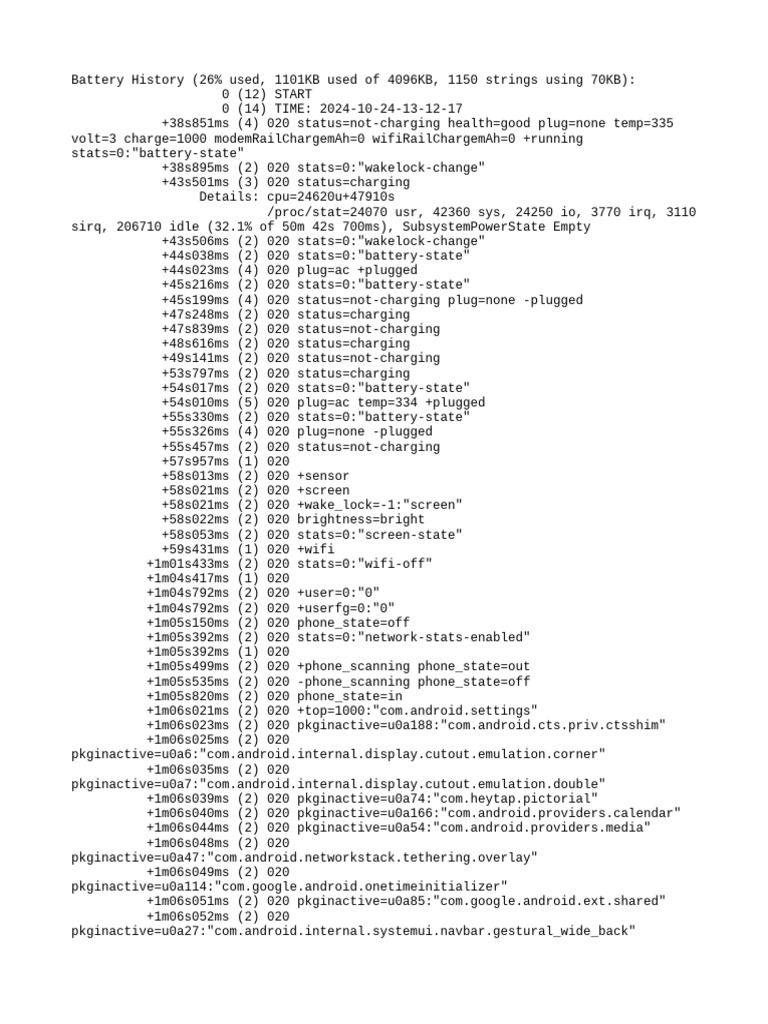 Battery History (26% used, 1101KB used of 4096KB, 1150 strings using 70KB):
0 (12) START
0 (14) TIME: 2024-10-24-13-12-17
+38s851ms (4) 020 status=not-charging health=good plug=none temp=335 volt=3 charge=1000 modemRailChargemAh=0 wifiRailChargemAh=0 +running stats=0:"battery-state"
+38s895ms (2) 020 stats=0:"wakelock-change"
+43s501ms (3) 020 status=charging
Details: cpu=24620u+47910s
/proc/stat=24070 usr, 42360 sys, 24250 io, 3770 irq, 3110 sirq, 206710 idle (32.1% of 50m 42s 700ms), SubsystemPowerState Empty
+43s506ms (2) 020 stats=0:"wakelock-change"
+44s038ms (2) 020 stats=0:"battery-state"
+44s023ms (4) 020 plug=ac +plugged
+45s216ms (2) 020 stats=0:"battery-state"
+45s199ms (4) 020 status=not-charging plug=none -plugged
+47s248ms (2) 020 status=charging
+47s839ms (2) 020 status=not-charging
+48s616ms (2) 020 status=charging
+49s141ms (2) 020 status=not-charging
+53s797ms (2) 020 status=charging
+54s017ms (2) 020 stats=0:"battery-state"
+54s010ms (5) 020 plug=ac temp=334 +plugged
+55s330ms (2) 020 stats=0:"battery-state"
+55s326ms (4) 020 plug=none -plugged
+55s457ms (2) 020 status=not-charging
+57s957ms (1) 020
+58s013ms (2) 020 +sensor
+58s021ms (2) 020 +screen
+58s021ms (2) 020 +wake_lock=-1:"screen"
+58s022ms (2) 020 brightness=bright
+58s053ms (2) 020 stats=0:"screen-state"
+59s431ms (1) 020 +wifi
+1m01s433ms (2) 020 stats=0:"wifi-off"
+1m04s417ms (1) 020
+1m04s792ms (2) 020 +user=0:"0"
+1m04s792ms (2) 020 +userfg=0:"0"
+1m05s150ms (2) 020 phone_state=off
+1m05s392ms (2) 020 stats=0:"network-stats-enabled"
+1m05s392ms (1) 020
+1m05s499ms (2) 020 +phone_scanning phone_state=out
+1m05s535ms (2) 020 -phone_scanning phone_state=off
+1m05s820ms (2) 020 phone_state=in
+1m06s021ms (2) 020 +top=1000:"com.android.settings"
+1m06s023ms (2) 020 pkginactive=u0a188:"com.android.cts.priv.ctsshim"
+1m06s025ms (2) 020 pkginactive=u0a6:"com.android.internal.display.cutout.emulation.corner"
+1m06s035ms (2) 020 pkginactive=u0a7:"com.android.internal.display.cutout.emulation.double"
+1m06s039ms (2) 020 pkginactive=u0a74:"com.heytap.pictorial"
+1m06s040ms (2) 020 pkginactive=u0a166:"com.android.providers.calendar"
+1m06s044ms (2) 020 pkginactive=u0a54:"com.android.providers.media"
+1m06s048ms (2) 020 pkginactive=u0a47:"com.android.networkstack.tethering.overlay"
+1m06s049ms (2) 020 pkginactive=u0a114:"com.google.android.onetimeinitializer"
+1m06s051ms (2) 020 pkginactive=u0a85:"com.google.android.ext.shared"
+1m06s052ms (2) 020 pkginactive=u0a27:"com.android.internal.systemui.navbar.gestural_wide_back"